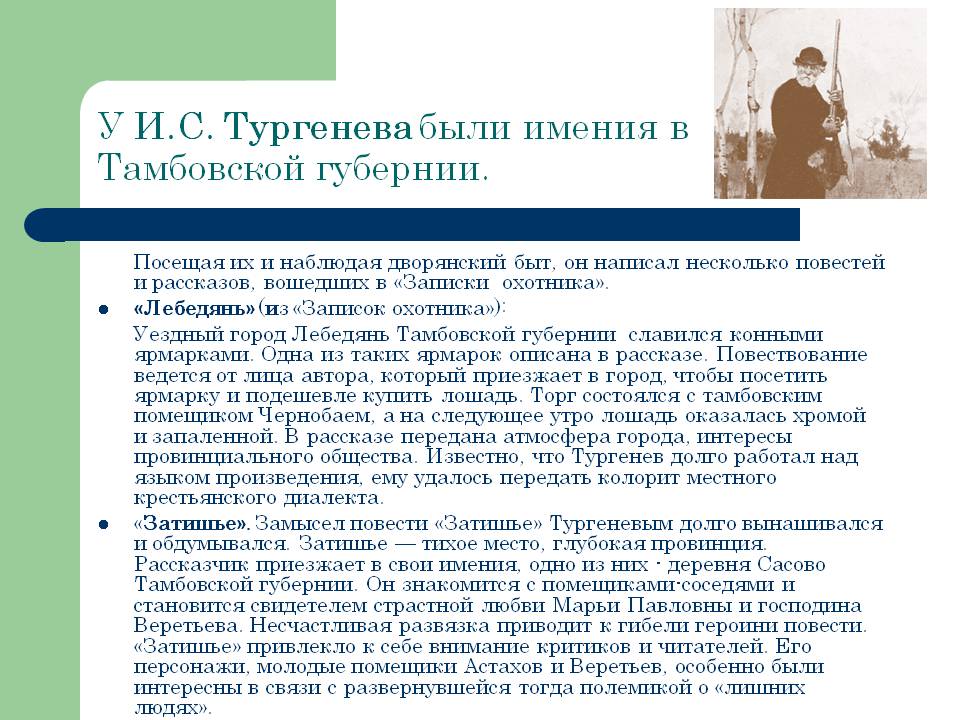 У И.С. Тургенева были имения в Тамбовской губернии.

Посещая их и наблюдая дворянский быт, он написал несколько повестей и рассказов, вошедших в «Записки охотника».

• «Лебедянь» (из «Записок охотника»):

Уездный город Лебедянь Тамбовской губернии славился конными ярмарками. Одна из таких ярмарок описана в рассказе. Повествование ведется от лица автора, который приезжает в город, чтобы посетить ярмарку и подешевле купить лошадь. Торг состоялся с тамбовским помещиком Чернобаем, а на следующее утро лошадь оказалась хромой и запаленной. В рассказе передана атмосфера города, интересы провинциального общества. Известно, что Тургенев долго работал над языком произведения, ему удалось передать колорит местного крестьянского диалекта.

• «Затишье». Замысел повести «Затишье» Тургеневым долго вынашивался и обдумывался. Затишье — тихое место, глубокая провинция. Рассказчик приезжает в свои имения, одно из них - деревня Сасово Тамбовской губернии. Он знакомится с помещиками-соседями и становится свидетелем страстной любви Марьи Павловны и господина Веретьева. Несчастливая развязка приводит к гибели героини повести. «Затишье» привлекло к себе внимание критиков и читателей. Его персонажи, молодые помещики Астахов и Веретьев, особенно были интересны в связи с развернувшейся тогда полемикой о «лишних людях».